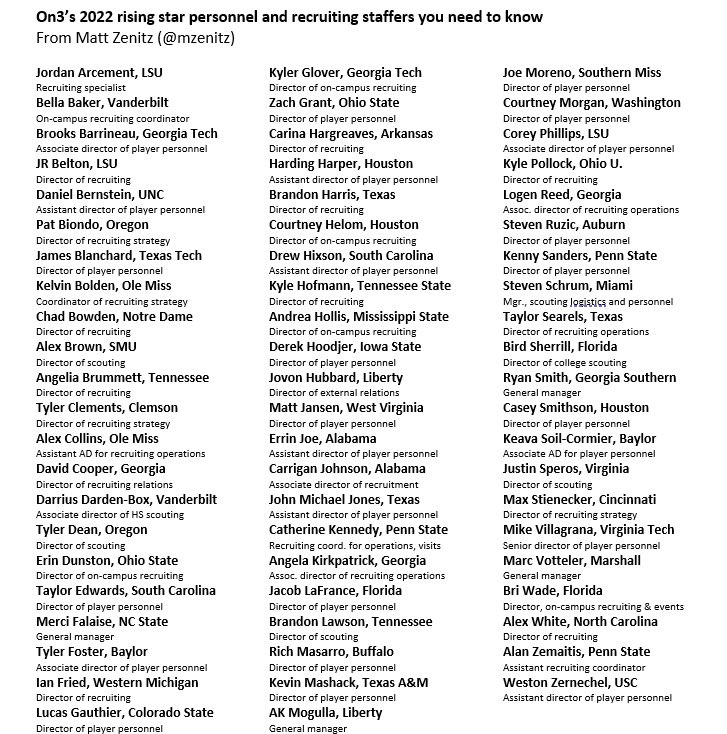 On3's 2022 rising star personnel and recruiting staffers you need to know
From Matt Zenitz (@mzenitz)

Jordan Arcement, LSU
Recruiting specialist
Bella Baker, Vanderbilt
On-campus recruiting coordinator
Brooks Barrineau, Georgia Tech
Associate director of player personnel
JR Belton, LSU
Director of recruiting
Daniel Bernstein, UNC
Assistant director of player personnel
Pat Biondo, Oregon
Director of recruiting strategy
James Blanchard, Texas Tech
Director of player personnel
Kelvin Bolden, Ole Miss
Coordinator of recruiting strategy
Chad Bowden, Notre Dame
Director of recruiting
Alex Brown, SMU
Director of scouting
Angelia Brummett, Tennessee
Director of recruiting
Tyler Clements, Clemson
Director of recruiting strategy
Alex Collins, Ole Miss
Assistant AD for recruiting operations
David Cooper, Georgia
Director of recruiting relations
Darrius Darden-Box, Vanderbilt
Associate director of HS scouting
Tyler Dean, Oregon
Director of scouting
Erin Dunston, Ohio State
Director of on-campus recruiting
Taylor Edwards, South Carolina
Director of player personnel
Merci Falaise, NC State
General manager
Tyler Foster, Baylor
Associate director of player personnel
Ian Fried, Western Michigan
Director of recruiting
Lucas Gauthier, Colorado State
Director of player personnel

Kyler Glover, Georgia Tech
Director of on-campus recruiting
Zach Grant, Ohio State
Director of player personnel
Carina Hargreaves, Arkansas
Director of recruiting
Harding Harper, Houston
Assistant director of player personnel
Brandon Harris, Texas
Director of recruiting
Courtney Helom, Houston
Director of on-campus recruiting
Drew Hixson, South Carolina
Assistant director of player personnel
Kyle Hofmann, Tennessee State
Director of recruiting
Andrea Hollis, Mississippi State
Director of on-campus recruiting
Derek Hoodjer, Iowa State
Director of player personnel
Jovon Hubbard, Liberty
Director of external relations
Matt Jansen, West Virginia
Director of player personnel
Errin Joe, Alabama
Assistant director of player personnel
Carrigan Johnson, Alabama
Associate director of recruitment
John Michael Jones, Texas
Assistant director of player personnel
Catherine Kennedy, Penn State
Recruiting coord. for operations, visits
Angela Kirkpatrick, Georgia
Assoc. director of recruiting operations
Jacob LaFrance, Florida
Director of player personnel
Brandon Lawson, Tennessee
Director of scouting
Rich Masarro, Buffalo
Director of player personnel
Kevin Mashack, Texas A&M
Director of player personnel
AK Mogulla, Liberty
General manager

Joe Moreno, Southern Miss
Director of player personnel
Courtney Morgan, Washington
Director of player personnel
Corey Phillips, LSU
Associate director of player personnel
Kyle Pollock, Ohio U.
Director of recruiting
Logen Reed, Georgia
Assoc. director of recruiting operations
Steven Ruzic, Auburn
Director of player personnel
Kenny Sanders, Penn State
Director of player personnel
Steven Schrum, Miami
Mgr., scouting logistics and personnel
Taylor Searels, Texas
Director of recruiting operations
Bird Sherrill, Florida
Director of college scouting
Ryan Smith, Georgia Southern
General manager
Casey Smithson, Houston
Director of player personnel
Keava Soil-Cormier, Baylor
Associate AD for player personnel
Justin Speros, Virginia
Director of scouting
Max Stienecker, Cincinnati
Director of recruiting strategy
Mike Villagrana, Virginia Tech
Senior director of player personnel
Marc Votteler, Marshall
General manager
Bri Wade, Florida
Director, on-campus recruiting & events
Alex White, North Carolina
Director of recruiting
Alan Zemaitis, Penn State
Assistant recruiting coordinator
Weston Zernechel, USC
Assistant director of player personnel